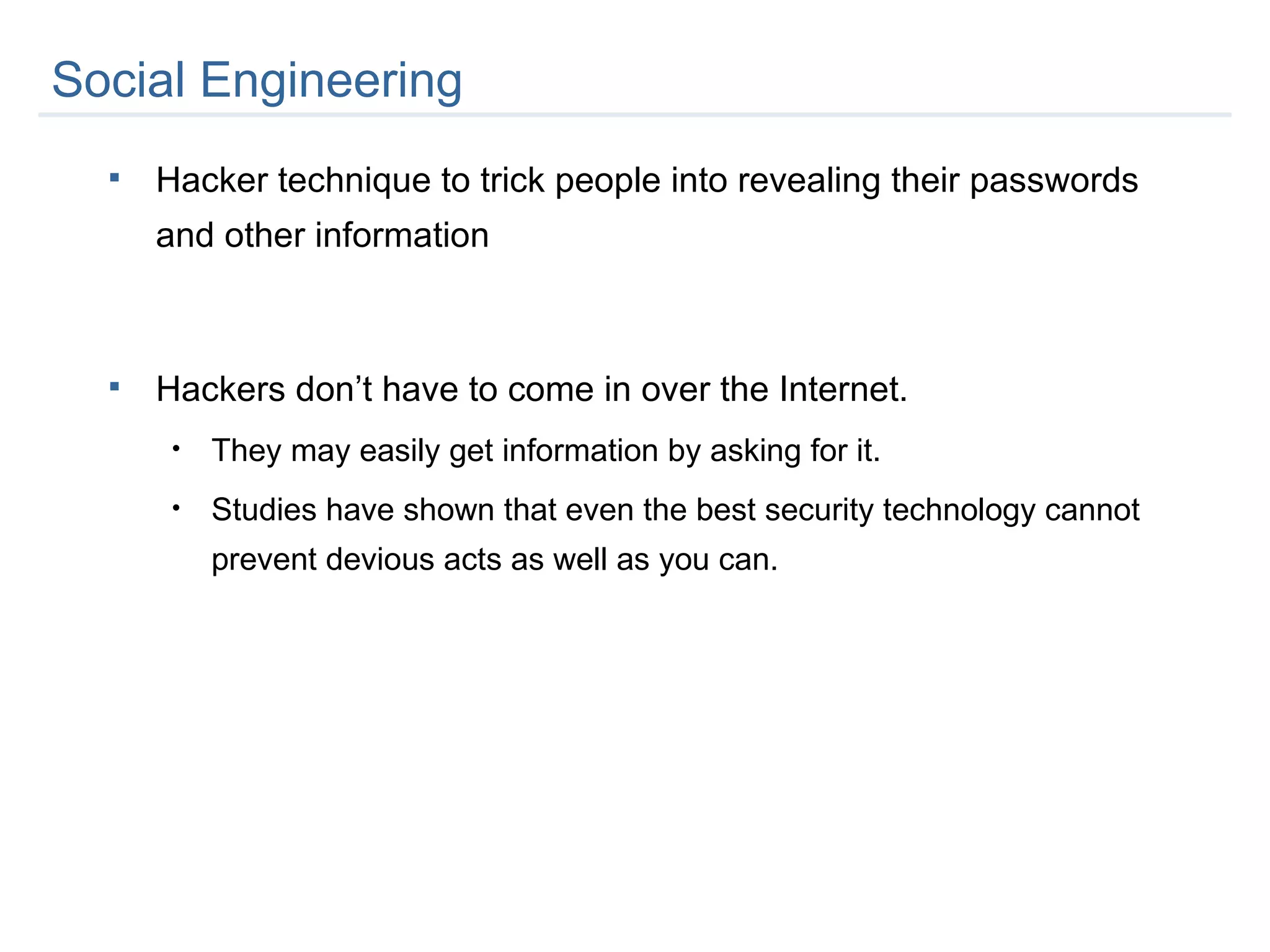 Social Engineering

▪ Hacker technique to trick people into revealing their passwords and other information

▪ Hackers don’t have to come in over the Internet.

• They may easily get information by asking for it.

• Studies have shown that even the best security technology cannot prevent devious acts as well as you can.